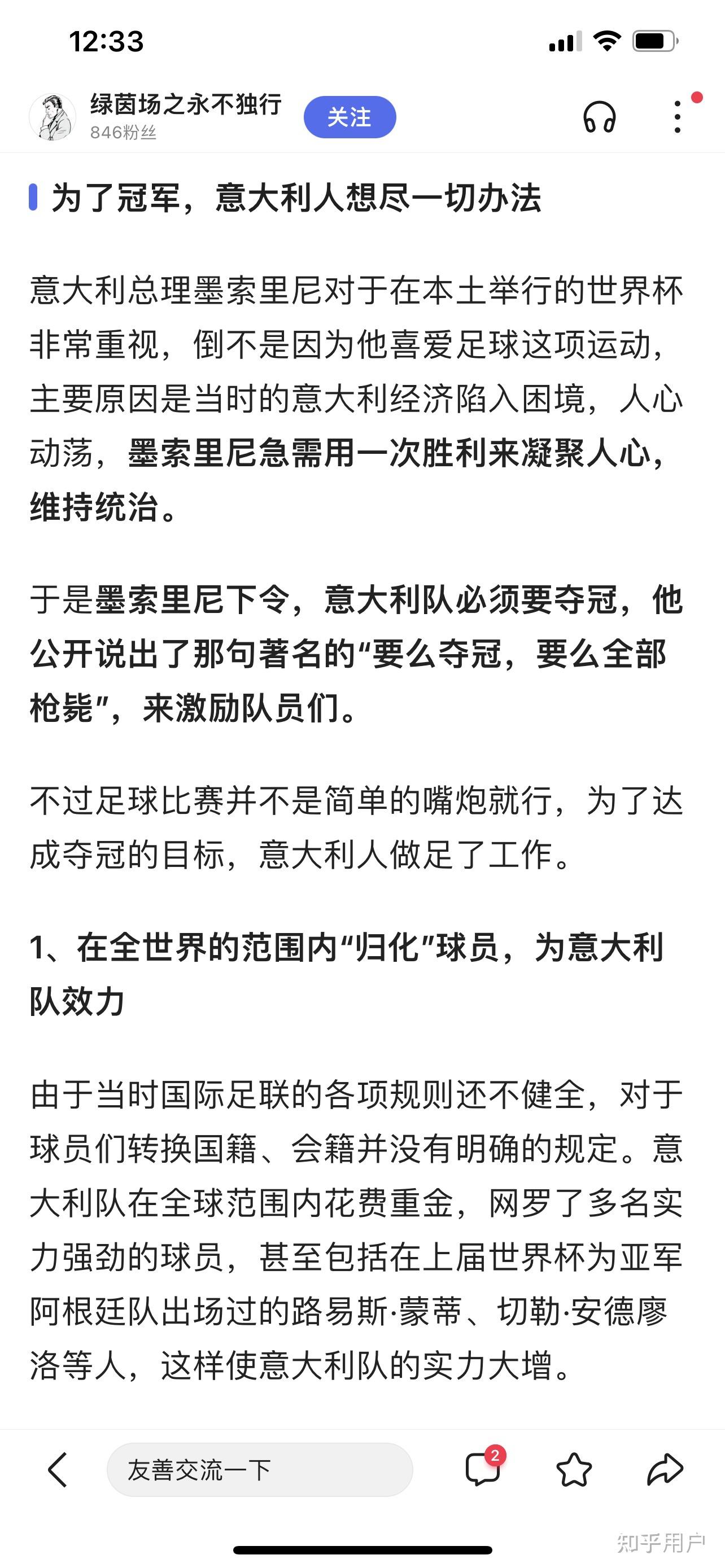 12:33

绿茵场之永不独行
846粉丝
关注

为了冠军，意大利人想尽一切办法

意大利总理墨索里尼对于在本土举行的世界杯非常重视，倒不是因为他喜爱足球这项运动，主要原因是当时的意大利经济陷入困境，人心动荡，墨索里尼急需用一次胜利来凝聚人心，维持统治。

于是墨索里尼下令，意大利队必须要夺冠，他公开说出了那句著名的“要么夺冠，要么全部枪毙”，来激励队员们。

不过足球比赛并不是简单的嘴炮就行，为了达成夺冠的目标，意大利人做足了工作。

1、在全世界的范围内“归化”球员，为意大利队效力

由于当时国际足联的各项规则还不健全，对于球员们转换国籍、会籍并没有明确的规定。意大利队在全球范围内花费重金，网罗了多名实力强劲的球员，甚至包括在上届世界杯为亚军阿根廷队出场过的路易斯·蒙蒂、切勒·安德廖洛等人，这样使意大利队的实力大增。

友善交流一下
2
知乎用户